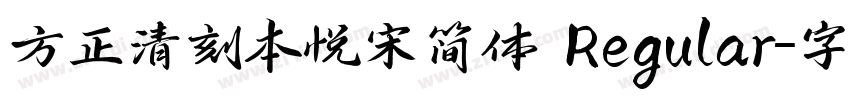 方正清刻本悦宋简体 Regular-字